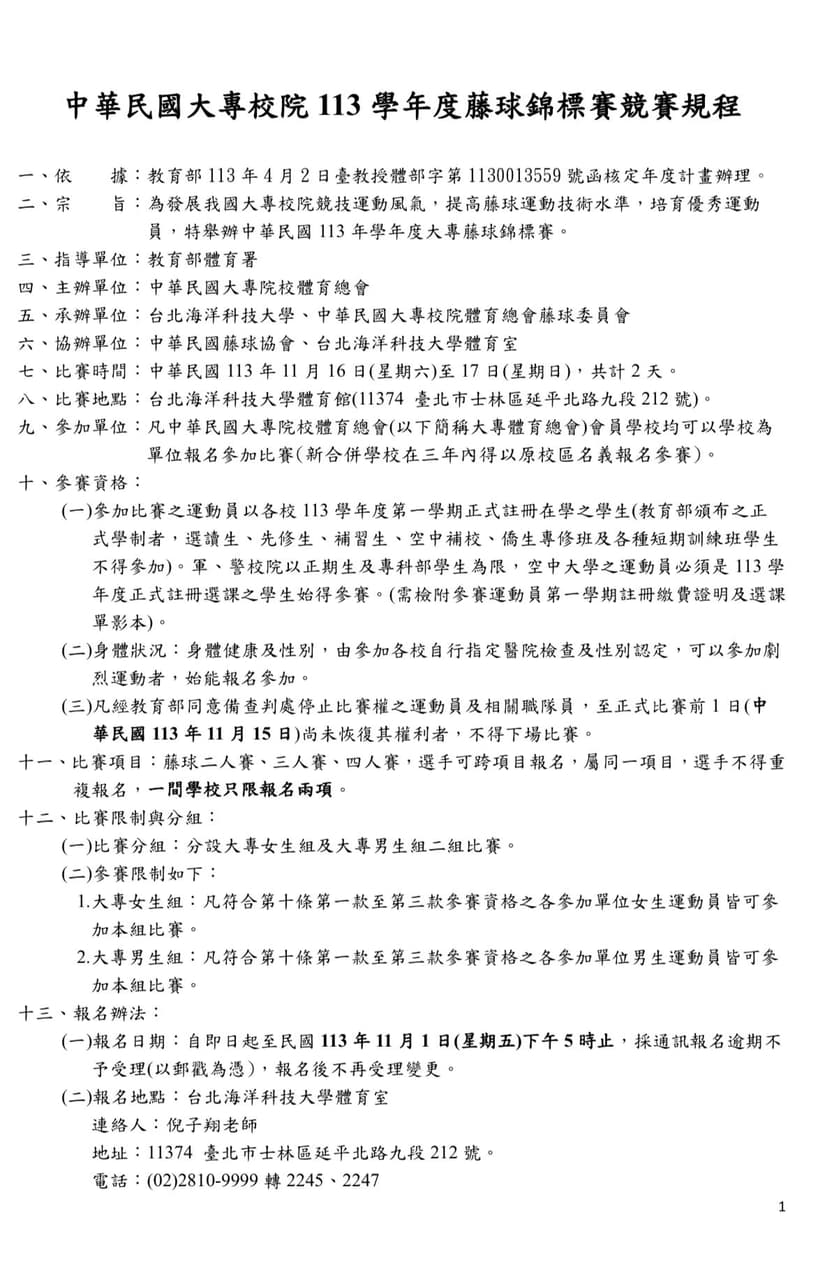 中華民國大專校院113學年度藤球錦標賽競賽規程

一、依　　據：教育部113年4月2日臺教授體部字第1130013559號函核定年度計畫辦理。

二、宗　　旨：為發展我國大專校院競技運動風氣，提高藤球運動技術水準，培育優秀運動員，特舉辦中華民國113年學年度大專藤球錦標賽。

三、指導單位：教育部體育署

四、主辦單位：中華民國大專院校體育總會

五、承辦單位：台北海洋科技大學、中華民國大專校院體育總會藤球委員會

六、協辦單位：中華民國藤球協會、台北海洋科技大學體育室

七、比賽時間：中華民國113年11月16日(星期六)至17日(星期日)，共計2天。

八、比賽地點：台北海洋科技大學體育館(11374 臺北市士林區延平北路九段212號)。

九、參加單位：凡中華民國大專院校體育總會(以下簡稱大專體育總會)會員學校均可以學校為單位報名參加比賽(新合併學校在三年內得以原校區名義報名參賽)。

十、參賽資格：

(一)參加比賽之運動員以各校113學年度第一學期正式註冊在學之學生(教育部頒布之正式學制者，選讀生、先修生、補習生、空中補校、僑生專修班及各種短期訓練班學生不得參加)。軍、警校院以正期生及專科部學生為限，空中大學之運動員必須是113學年度正式註冊選課之學生始得參賽。(需檢附參賽運動員第一學期註冊繳費證明及選課單影本)。

(二)身體狀況：身體健康及性別，由參加各校自行指定醫院檢查及性別認定，可以參加劇烈運動者，始能報名參加。

(三)凡經教育部同意備查判處停止比賽權之運動員及相關職隊員，至正式比賽前1日(中華民國113年11月15日)尚未恢復其權利者，不得下場比賽。

十一、比賽項目：藤球二人賽、三人賽、四人賽，選手可跨項目報名，屬同一項目，選手不得重複報名，一間學校只限報名兩項。

十二、比賽限制與分組：

(一)比賽分組：分設大專女生組及大專男生組二組比賽。

(二)參賽限制如下：

1.大專女生組：凡符合第十條第一款至第三款參賽資格之各參加單位女生運動員皆可參加本組比賽。

2.大專男生組：凡符合第十條第一款至第三款參賽資格之各參加單位男生運動員皆可參加本組比賽。

十三、報名辦法：

(一)報名日期：自即日起至民國113年11月1日(星期五)下午5時止，採通訊報名逾期不予受理(以郵戳為憑)，報名後不再受理變更。

(二)報名地點：台北海洋科技大學體育室
連絡人：倪子翔老師
地址：11374 臺北市士林區延平北路九段212號。
電話：(02)2810-9999轉2245、2247

1